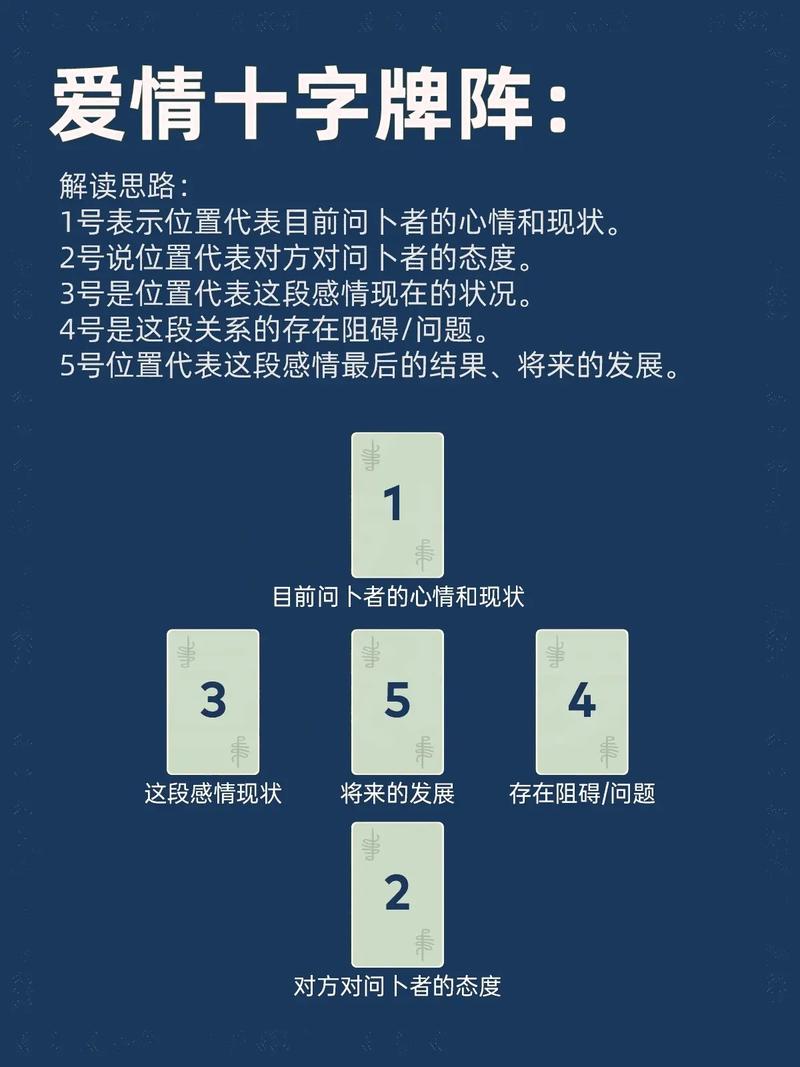 爱情十字牌阵：

解读思路：
1号表示位置代表目前问卜者的心情和现状。
2号说位置代表对方对问卜者的态度。
3号是位置代表这段感情现在的状况。
4号是这段关系的存在阻碍/问题。
5号位置代表这段感情最后的结果、将来的发展。

1
目前问卜者的心情和现状

3
这段感情现状

5
将来的发展

4
存在阻碍/问题

2
对方对问卜者的态度